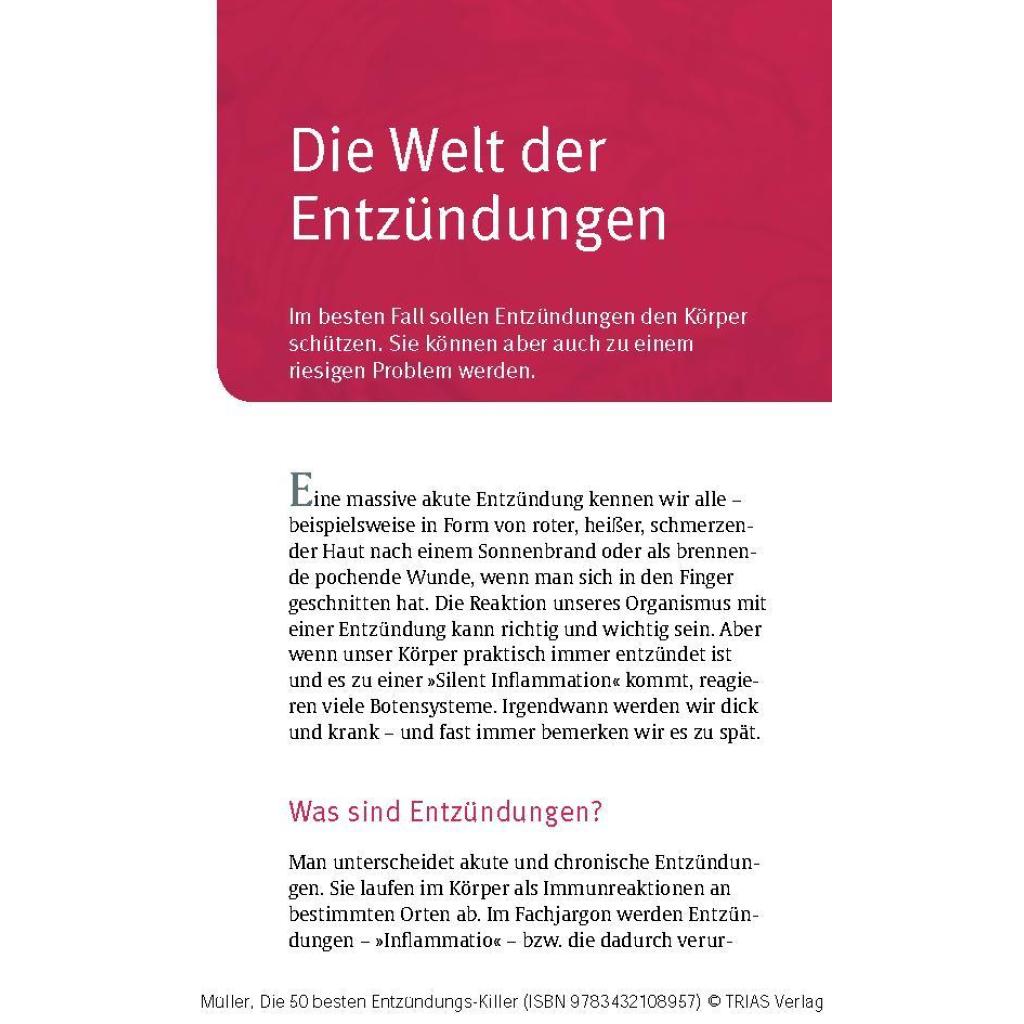 Die Welt der Entzündungen

Im besten Fall sollen Entzündungen den Körper schützen. Sie können aber auch zu einem riesigen Problem werden.

Eine massive akute Entzündung kennen wir alle – beispielsweise in Form von roter, heißer, schmerzender Haut nach einem Sonnenbrand oder als brennende pochende Wunde, wenn man sich in den Finger geschnitten hat. Die Reaktion unseres Organismus mit einer Entzündung kann richtig und wichtig sein. Aber wenn unser Körper praktisch immer entzündet ist und es zu einer »Silent Inflammation« kommt, reagieren viele Botensysteme. Irgendwann werden wir dick und krank – und fast immer bemerken wir es zu spät.

Was sind Entzündungen?

Man unterscheidet akute und chronische Entzündungen. Sie laufen im Körper als Immunreaktionen an bestimmten Orten ab. Im Fachjargon werden Entzündungen – »Inflammatio« – bzw. die dadurch verur-

Müller, Die 50 besten Entzündungs-Killer (ISBN 9783432108957) © TRIAS Verlag